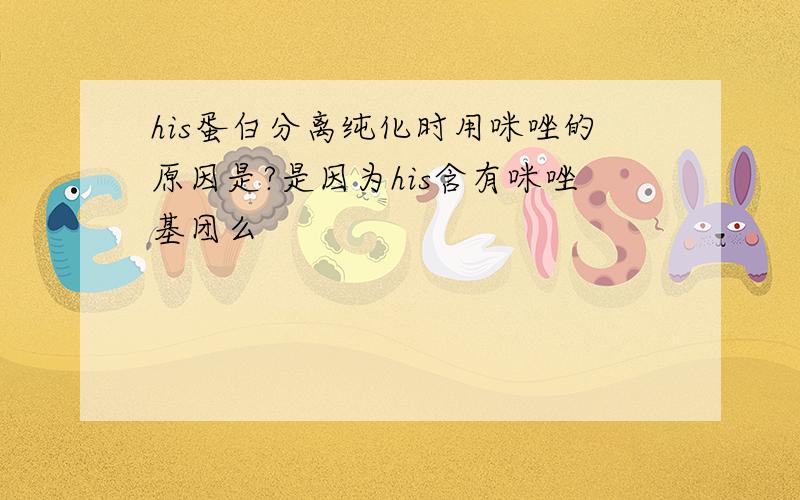 his蛋白分离纯化时用咪唑的原因是?是因为his含有咪唑基团么